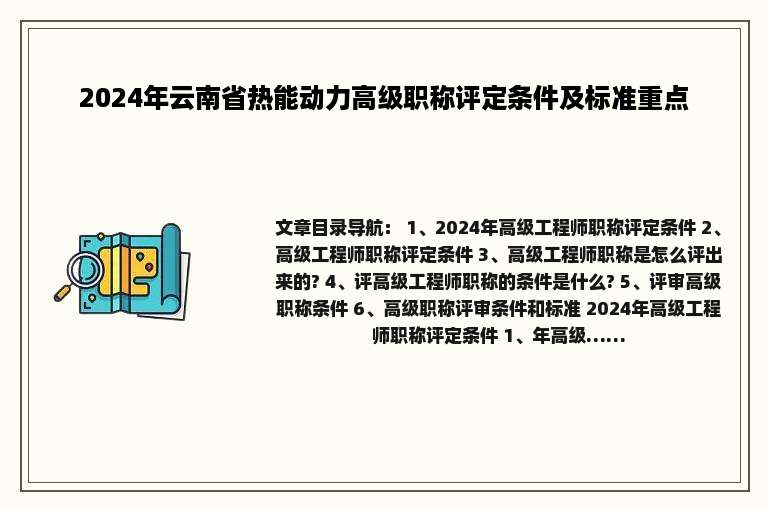 2024年云南省热能动力高级职称评定条件及标准重点

文章目录导航： 1、2024年高级工程师职称评定条件 2、高级工程师职称评定条件 3、高级工程师职称是怎么评出来的? 4、评高级工程师职称的条件是什么? 5、评审高级职称条件 6、高级职称评审条件和标准 2024年高级工程师职称评定条件 1、年高级......